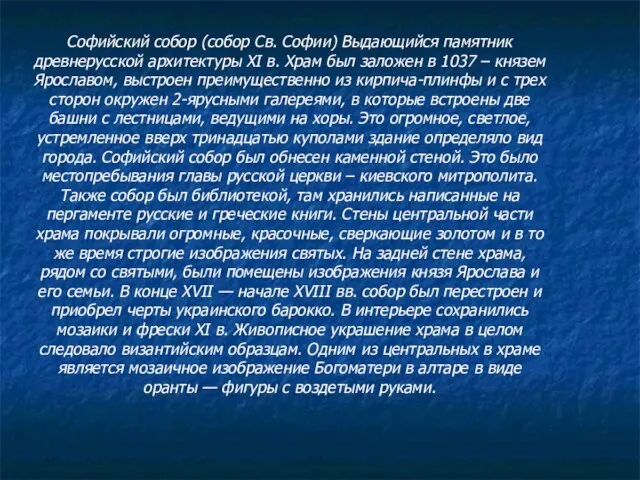 Софийский собор (собор Св. Софии) Выдающийся памятник древнерусской архитектуры XI в. Храм был заложен в 1037 – князем Ярославом, выстроен преимущественно из кирпича-плинфы и с трех сторон окружен 2-ярусными галереями, в которые встроены две башни с лестницами, ведущими на хоры. Это огромное, светлое, устремленное вверх тринадцатью куполами здание определяло вид города. Софийский собор был обнесен каменной стеной. Это было местопребывания главы русской церкви – киевского митрополита. Также собор был библиотекой, там хранились написанные на пергаменте русские и греческие книги. Стены центральной части храма покрывали огромные, красочные, сверкающие золотом и в то же время строгие изображения святых. На задней стене храма, рядом со святыми, были помещены изображения князя Ярослава и его семьи. В конце XVII — начале XVIII вв. собор был перестроен и приобрел черты украинского барокко. В интерьере сохранились мозаики и фрески XI в. Живописное украшение храма в целом следовало византийским образцам. Одним из центральных в храме является мозаичное изображение Богоматери в алтаре в виде оранты — фигуры с воздетыми руками.